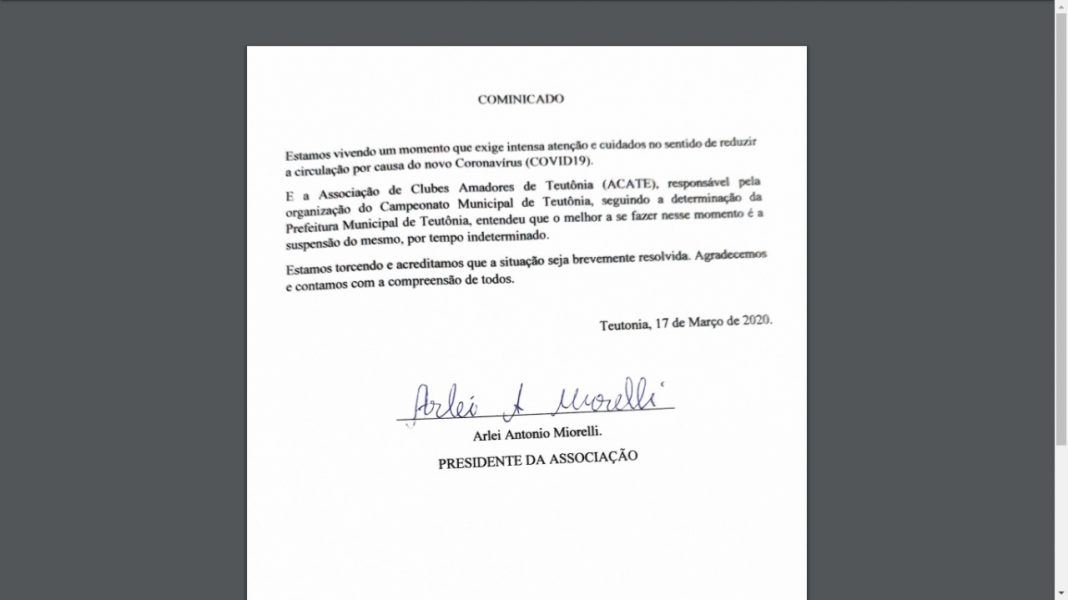 COMINICADO

Estamos vivendo um momento que exige intensa atenção e cuidados no sentido de reduzir a circulação por causa do novo Coronavírus (COVID19).

E a Associação de Clubes Amadores de Teutônia (ACATE), responsável pela organização do Campeonato Municipal de Teutônia, seguindo a determinação da Prefeitura Municipal de Teutônia, entendeu que o melhor a se fazer nesse momento é a suspensão do mesmo, por tempo indeterminado.

Estamos torcendo e acreditamos que a situação seja brevemente resolvida. Agradecemos e contamos com a compreensão de todos.

Teutonia, 17 de Março de 2020.

Arlei A Miorelli

Arlei Antonio Miorelli.

PRESIDENTE DA ASSOCIAÇÃO